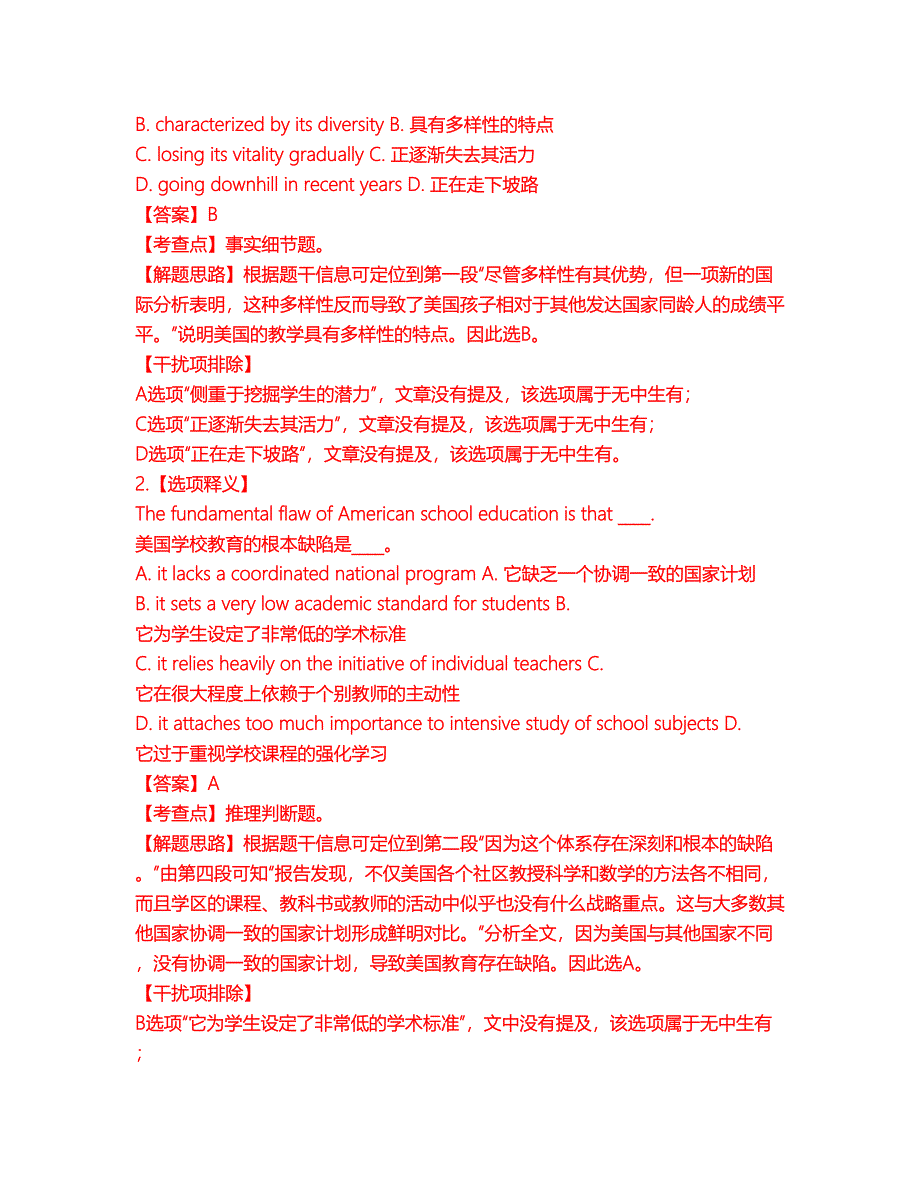 B. characterized by its diversity B. 具有多样性的特点
C. losing its vitality gradually C. 正逐渐失去其活力
D. going downhill in recent years D. 正在走下坡路
【答案】B
【考查点】事实细节题。
【解题思路】根据题干信息可定位到第一段“尽管多样性有其优势，但一项新的国际分析表明，这种多样性反而导致了美国孩子相对于其他发达国家同龄人的成绩平平。”说明美国的教学具有多样性的特点。因此选B。
【干扰项排除】
A选项“侧重于挖掘学生的潜力”，文章没有提及，该选项属于无中生有；
C选项“正逐渐失去其活力”，文章没有提及，该选项属于无中生有；
D选项“正在走下坡路”，文章没有提及，该选项属于无中生有。
2.【选项释义】
The fundamental flaw of American school education is that ____.
美国学校教育的根本缺陷是____。
A. it lacks a coordinated national program A. 它缺乏一个协调一致的国家计划
B. it sets a very low academic standard for students B.
它为学生设定了非常低的学术标准
C. it relies heavily on the initiative of individual teachers C.
它在很大程度上依赖于个别教师的主动性
D. it attaches too much importance to intensive study of school subjects D.
它过于重视学校课程的强化学习
【答案】A
【考查点】推理判断题。
【解题思路】根据题干信息可定位到第二段“因为这个体系存在深刻和根本的缺陷。”由第四段可知“报告发现，不仅美国各个社区教授科学和数学的方法各不相同，而且学区的课程、教科书或教师的活动中似乎也没有什么战略重点。这与大多数其他国家协调一致的国家计划形成鲜明对比。”分析全文，因为美国与其他国家不同，没有协调一致的国家计划，导致美国教育存在缺陷。因此选A。
【干扰项排除】
B选项“它为学生设定了非常低的学术标准”，文中没有提及，该选项属于无中生有；